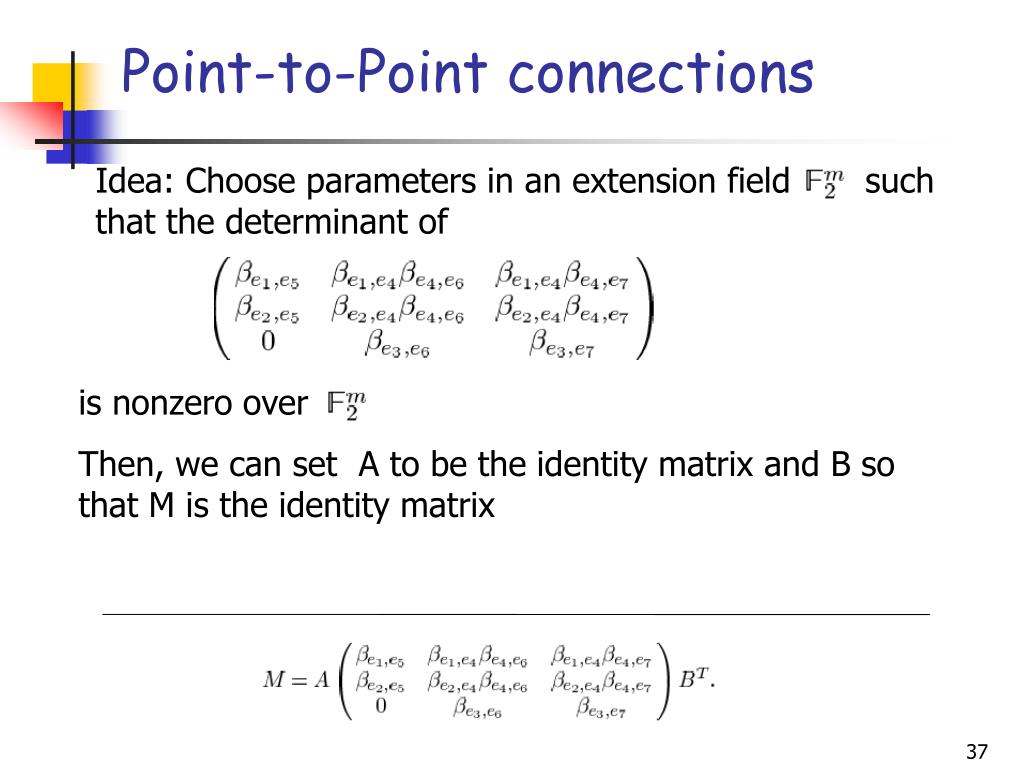 Point-to-Point connections

Idea: Choose parameters in an extension field $\mathbb{F}_2^m$ such that the determinant of

$\begin{pmatrix} \beta_{e_1,e_5} & \beta_{e_1,e_4}\beta_{e_4,e_6} & \beta_{e_1,e_4}\beta_{e_4,e_7} \\ \beta_{e_2,e_5} & \beta_{e_2,e_4}\beta_{e_4,e_6} & \beta_{e_2,e_4}\beta_{e_4,e_7} \\ 0 & \beta_{e_3,e_6} & \beta_{e_3,e_7} \end{pmatrix}$

is nonzero over $\mathbb{F}_2^m$

Then, we can set A to be the identity matrix and B so that M is the identity matrix

$M = A \begin{pmatrix} \beta_{e_1,e_5} & \beta_{e_1,e_4}\beta_{e_4,e_6} & \beta_{e_1,e_4}\beta_{e_4,e_7} \\ \beta_{e_2,e_5} & \beta_{e_2,e_4}\beta_{e_4,e_6} & \beta_{e_2,e_4}\beta_{e_4,e_7} \\ 0 & \beta_{e_3,e_6} & \beta_{e_3,e_7} \end{pmatrix} B^T.$

37